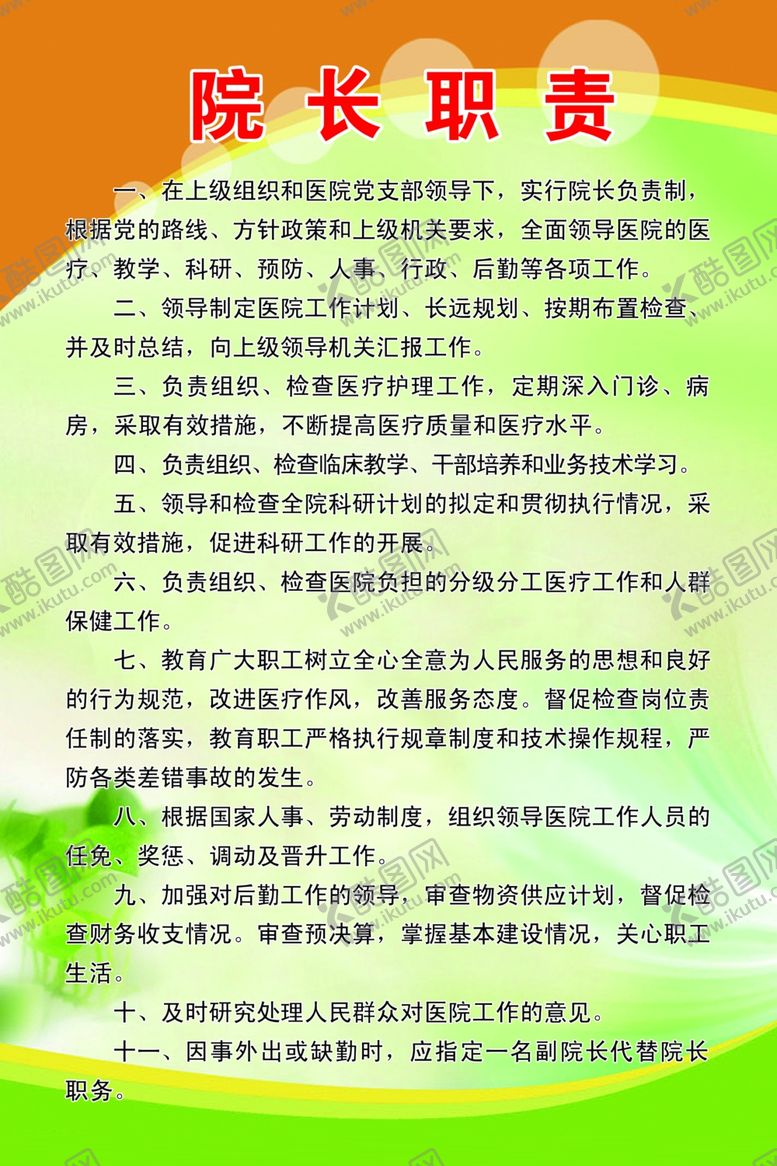 院长职责

一、在上级组织和医院党支部领导下，实行院长负责制，根据党的路线、方针政策和上级机关要求，全面领导医院的医疗、教学、科研、预防、人事、行政、后勤等各项工作。

二、领导制定医院工作计划、长远规划、按期布置检查、并及时总结，向上级领导机关汇报工作。

三、负责组织、检查医疗护理工作，定期深入门诊、病房，采取有效措施，不断提高医疗质量和医疗水平。

四、负责组织、检查临床教学、干部培养和业务技术学习。

五、领导和检查全院科研计划的拟定和贯彻执行情况，采取有效措施，促进科研工作的开展。

六、负责组织、检查医院负担的分级分工医疗工作和人群保健工作。

七、教育广大职工树立全心全意为人民服务的思想和良好的行为规范，改进医疗作风，改善服务态度。督促检查岗位责任制的落实，教育职工严格执行规章制度和技术操作规程，严防各类差错事故的发生。

八、根据国家人事、劳动制度，组织领导医院工作人员的任免、奖惩、调动及晋升工作。

九、加强对后勤工作的领导，审查物资供应计划，督促检查财务收支情况。审查预决算，掌握基本建设情况，关心职工生活。

十、及时研究处理人民群众对医院工作的意见。

十一、因事外出或缺勤时，应指定一名副院长代替院长职务。

酷图网 www.ikutu.com